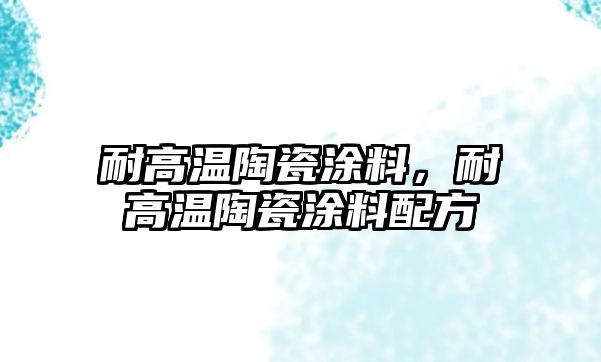 耐高温陶瓷涂料，耐高温陶瓷涂料配方